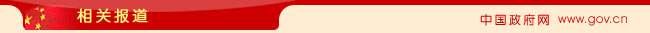 相关报道

中国政府网 www.gov.cn